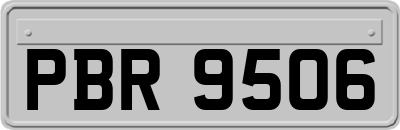 PBR 9506